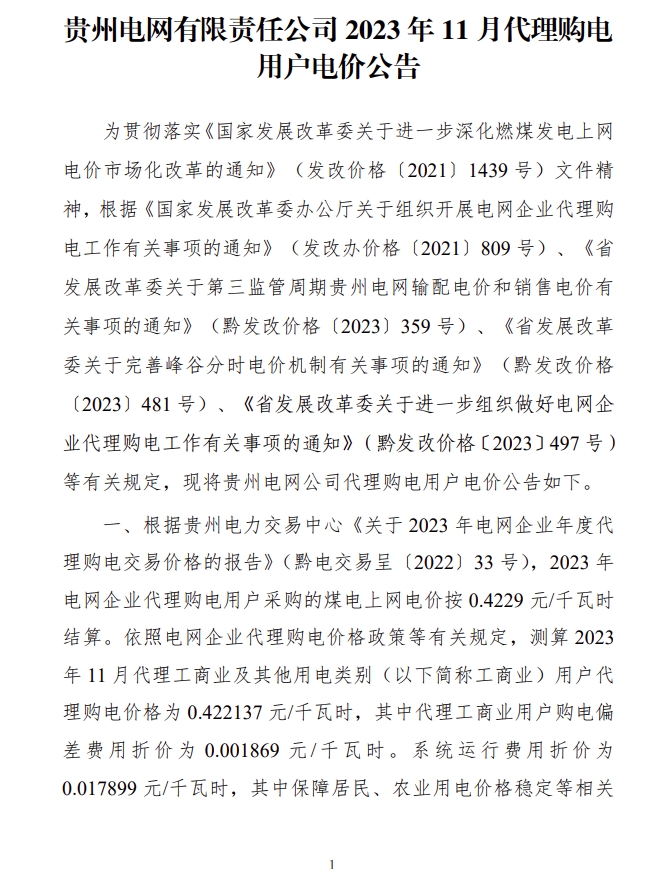 贵州电网有限责任公司 2023 年 11 月代理购电用户电价公告

为贯彻落实《国家发展改革委关于进一步深化燃煤发电上网电价市场化改革的通知》（发改价格〔2021〕1439 号）文件精神，根据《国家发展改革委办公厅关于组织开展电网企业代理购电工作有关事项的通知》（发改办价格〔2021〕809 号）、《省发展改革委关于第三监管周期贵州电网输配电价和销售电价有关事项的通知》（黔发改价格〔2023〕359 号）、《省发展改革委关于完善峰谷分时电价机制有关事项的通知》（黔发改价格〔2023〕481 号）、《省发展改革委关于进一步组织做好电网企业代理购电工作有关事项的通知》（黔发改价格〔2023〕497 号）等有关规定，现将贵州电网公司代理购电用户电价公告如下。

一、根据贵州电力交易中心《关于 2023 年电网企业年度代理购电交易价格的报告》（黔电交易呈〔2022〕33 号），2023 年电网企业代理购电用户采购的煤电上网电价按 0.4229 元/千瓦时结算。依照电网企业代理购电价格政策等有关规定，测算 2023 年 11 月代理工商业及其他用电类别（以下简称工商业）用户代理购电价格为 0.422137 元/千瓦时，其中代理工商业用户购电偏差费用折价为 0.001869 元/千瓦时。系统运行费用折价为 0.017899 元/千瓦时，其中保障居民、农业用电价格稳定等相关

1